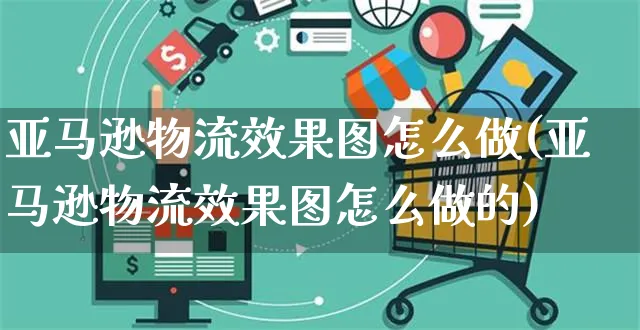 亚马逊物流效果图怎么做(亚马逊物流效果图怎么做的)

$

$